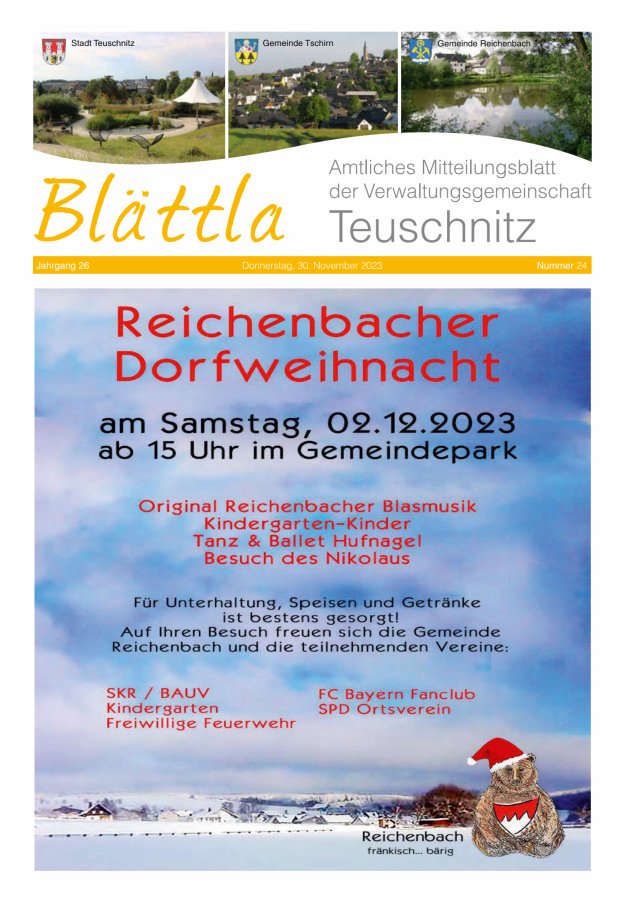 Stadt Teuschnitz

Gemeinde Tschirn

Gemeinde Reichenbach

Blättla

Amtliches Mitteilungsblatt der Verwaltungsgemeinschaft Teuschnitz

Jahrgang 26

Donnerstag, 30. November 2023

Nummer 24

Reichenbacher Dorfweihnacht

am Samstag, 02.12.2023 ab 15 Uhr im Gemeindepark

Original Reichenbacher Blasmusik
Kindergarten-Kinder
Tanz & Ballet Hufnagel
Besuch des Nikolaus

Für Unterhaltung, Speisen und Getränke ist bestens gesorgt!
Auf Ihren Besuch freuen sich die Gemeinde Reichenbach und die teilnehmenden Vereine:

SKR / BAUV
Kindergarten
Freiwillige Feuerwehr

FC Bayern Fanclub
SPD Ortsverein

Reichenbach
fränkisch... bärig